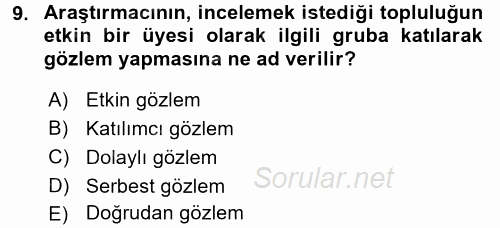 9. Araştırmacının, incelemek istediği topluluğun etkin bir üyesi olarak ilgili gruba katılarak gözlem yapmasına ne ad verilir?

A) Etkin gözlem
B) Katılımcı gözlem
C) Dolaylı gözlem
D) Serbest gözlem
E) Doğrudan gözlem

Sorular.net